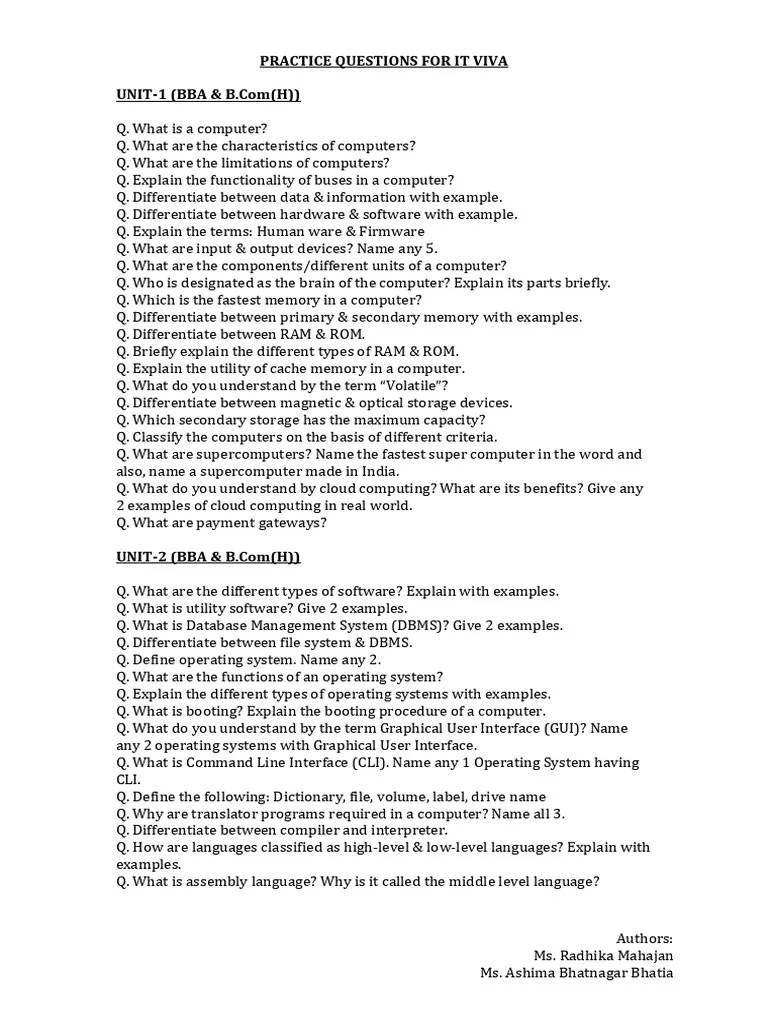 PRACTICE QUESTIONS FOR IT VIVA

UNIT-1 (BBA & B.Com(H))

Q. What is a computer?
Q. What are the characteristics of computers?
Q. What are the limitations of computers?
Q. Explain the functionality of buses in a computer?
Q. Differentiate between data & information with example.
Q. Differentiate between hardware & software with example.
Q. Explain the terms: Human ware & Firmware
Q. What are input & output devices? Name any 5.
Q. What are the components/different units of a computer?
Q. Who is designated as the brain of the computer? Explain its parts briefly.
Q. Which is the fastest memory in a computer?
Q. Differentiate between primary & secondary memory with examples.
Q. Differentiate between RAM & ROM.
Q. Briefly explain the different types of RAM & ROM.
Q. Explain the utility of cache memory in a computer.
Q. What do you understand by the term "Volatile"?
Q. Differentiate between magnetic & optical storage devices.
Q. Which secondary storage has the maximum capacity?
Q. Classify the computers on the basis of different criteria.
Q. What are supercomputers? Name the fastest super computer in the word and also, name a supercomputer made in India.
Q. What do you understand by cloud computing? What are its benefits? Give any 2 examples of cloud computing in real world.
Q. What are payment gateways?

UNIT-2 (BBA & B.Com(H))

Q. What are the different types of software? Explain with examples.
Q. What is utility software? Give 2 examples.
Q. What is Database Management System (DBMS)? Give 2 examples.
Q. Differentiate between file system & DBMS.
Q. Define operating system. Name any 2.
Q. What are the functions of an operating system?
Q. Explain the different types of operating systems with examples.
Q. What is booting? Explain the booting procedure of a computer.
Q. What do you understand by the term Graphical User Interface (GUI)? Name any 2 operating systems with Graphical User Interface.
Q. What is Command Line Interface (CLI). Name any 1 Operating System having CLI.
Q. Define the following: Dictionary, file, volume, label, drive name
Q. Why are translator programs required in a computer? Name all 3.
Q. Differentiate between compiler and interpreter.
Q. How are languages classified as high-level & low-level languages? Explain with examples.
Q. What is assembly language? Why is it called the middle level language?

Authors:
Ms. Radhika Mahajan
Ms. Ashima Bhatnagar Bhatia